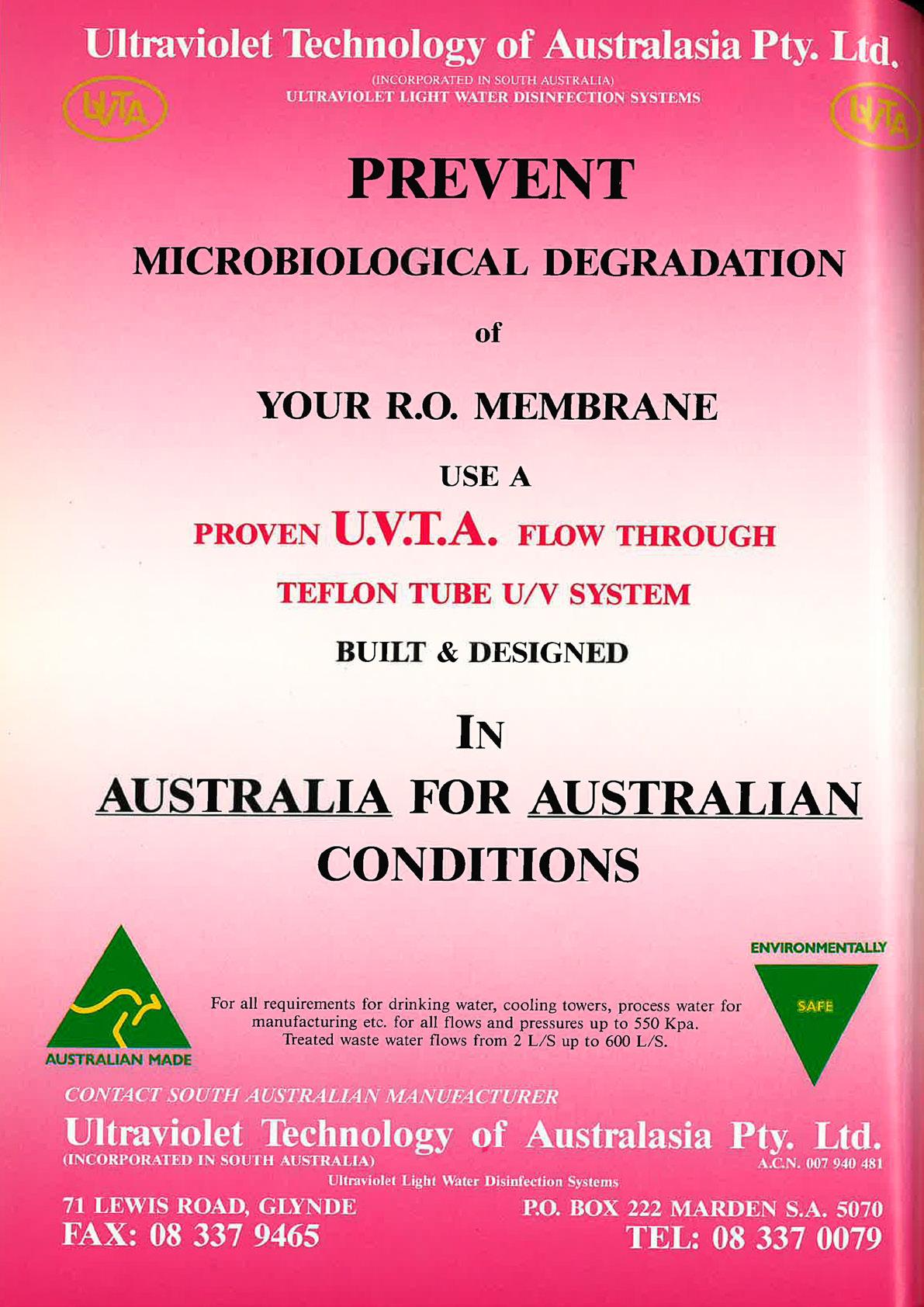 Ultraviolet Technology of Australasia Pty. Ltd.

(INCORPORATED IN SOUTH AUSTRALIA)
ULTRAVIOLET LIGHT WATER DISINFECTION SYSTEMS

UVTA

UVTA

PREVENT

MICROBIOLOGICAL DEGRADATION

of

YOUR R.O. MEMBRANE

USE A

PROVEN U.V.T.A. FLOW THROUGH

TEFLON TUBE U/V SYSTEM

BUILT & DESIGNED

IN

AUSTRALIA FOR AUSTRALIAN CONDITIONS

AUSTRALIAN MADE

For all requirements for drinking water, cooling towers, process water for manufacturing etc. for all flows and pressures up to 550 Kpa.
Treated waste water flows from 2 L/S up to 600 L/S.

ENVIRONMENTALLY
SAFE

CONTACT SOUTH AUSTRALIAN MANUFACTURER

Ultraviolet Technology of Australasia Pty. Ltd.
(INCORPORATED IN SOUTH AUSTRALIA)
A.C.N. 007 940 481
Ultraviolet Light Water Disinfection Systems

71 LEWIS ROAD, GLYNDE
FAX: 08 337 9465

P.O. BOX 222 MARDEN S.A. 5070
TEL: 08 337 0079